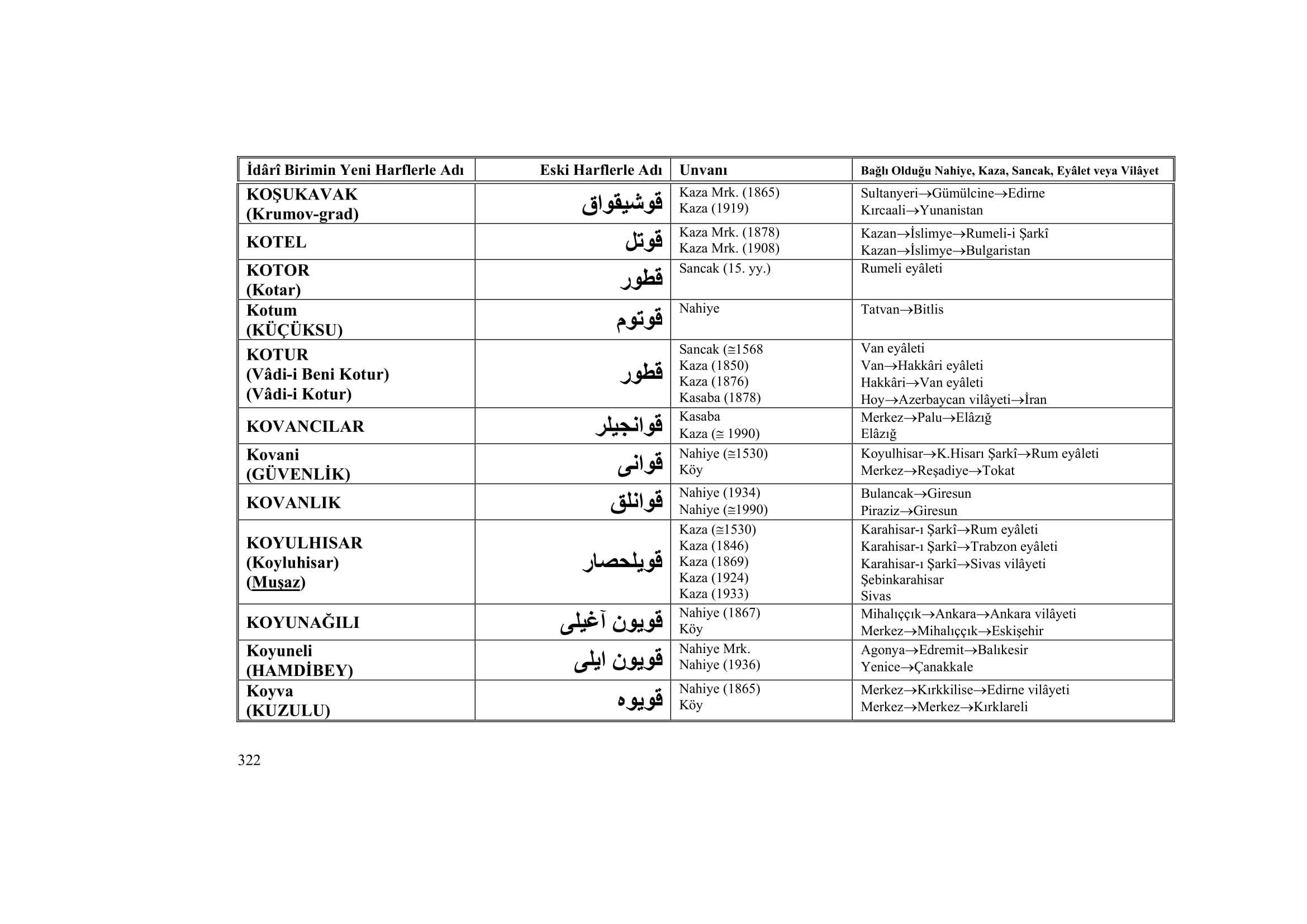 | İdârî Birimin Yeni Harflerle Adı | Eski Harflerle Adı | Unvanı | Bağlı Olduğu Nahiye, Kaza, Sancak, Eyâlet veya Vilâyet |
|---|---|---|---|
| KOŞUKAVAK (Krumov-grad) | قوشيقواق | Kaza Mrk. (1865) Kaza (1919) | Sultanyeri→Gümülcine→Edirne Kırcaali→Yunanistan |
| KOTEL | قوتل | Kaza Mrk. (1878) Kaza Mrk. (1908) | Kazan→İslimye→Rumeli-i Şarkî Kazan→İslimye→Bulgaristan |
| KOTOR (Kotar) | قطور | Sancak (15. yy.) | Rumeli eyâleti |
| Kotum (KÜÇÜKSU) | قوتوم | Nahiye | Tatvan→Bitlis |
| KOTUR (Vâdi-i Beni Kotur) (Vâdi-i Kotur) | قطور | Sancak (≅1568 Kaza (1850) Kaza (1876) Kasaba (1878) | Van eyâleti Van→Hakkâri eyâleti Hakkâri→Van eyâleti Hoy→Azerbaycan vilâyeti→İran |
| KOVANCILAR | قوانجيلر | Kasaba Kaza (≅ 1990) | Merkez→Palu→Elâzığ Elâzığ |
| Kovani (GÜVENLİK) | قوانى | Nahiye (≅1530) Köy | Koyulhisar→K.Hisarı Şarkî→Rum eyâleti Merkez→Reşadiye→Tokat |
| KOVANLIK | قوانلق | Nahiye (1934) Nahiye (≅1990) | Bulancak→Giresun Piraziz→Giresun |
| KOYULHISAR (Koyluhisar) (Muşaz) | قويلحصار | Kaza (≅1530) Kaza (1846) Kaza (1869) Kaza (1924) Kaza (1933) | Karahisar-ı Şarkî→Rum eyâleti Karahisar-ı Şarkî→Trabzon eyâleti Karahisar-ı Şarkî→Sivas vilâyeti Şebinkarahisar Sivas |
| KOYUNAĞILI | قويون آغيلى | Nahiye (1867) Köy | Mihalıççık→Ankara→Ankara vilâyeti Merkez→Mihalıççık→Eskişehir |
| Koyuneli (HAMDİBEY) | قويون ايلى | Nahiye Mrk. Nahiye (1936) | Agonya→Edremit→Balıkesir Yenice→Çanakkale |
| Koyva (KUZULU) | قويوه | Nahiye (1865) Köy | Merkez→Kırkkilise→Edirne vilâyeti Merkez→Merkez→Kırklareli |

322